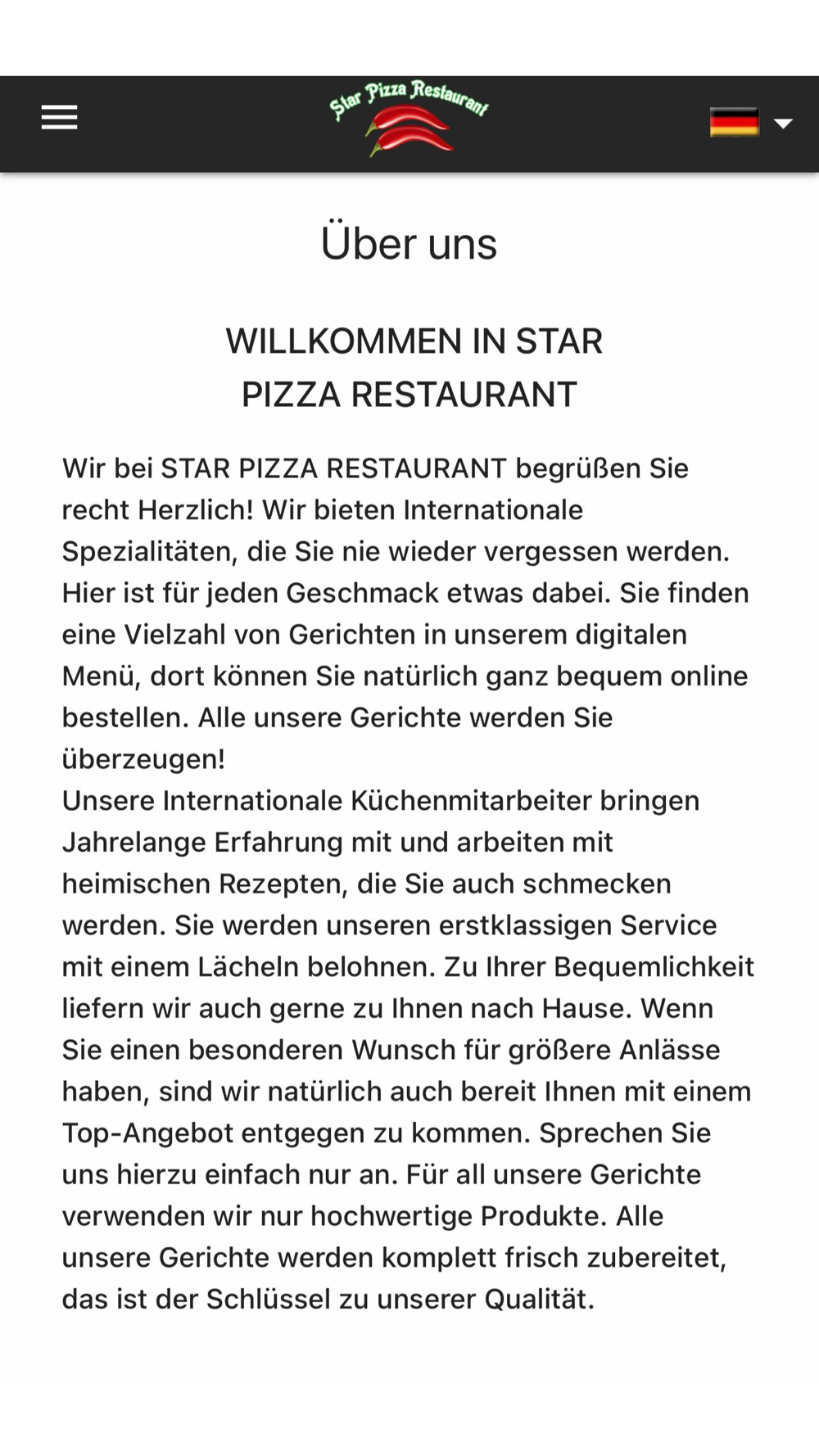 Star Pizza Restaurant

Über uns

WILLKOMMEN IN STAR PIZZA RESTAURANT

Wir bei STAR PIZZA RESTAURANT begrüßen Sie recht Herzlich! Wir bieten Internationale Spezialitäten, die Sie nie wieder vergessen werden. Hier ist für jeden Geschmack etwas dabei. Sie finden eine Vielzahl von Gerichten in unserem digitalen Menü, dort können Sie natürlich ganz bequem online bestellen. Alle unsere Gerichte werden Sie überzeugen!
Unsere Internationale Küchenmitarbeiter bringen Jahrelange Erfahrung mit und arbeiten mit heimischen Rezepten, die Sie auch schmecken werden. Sie werden unseren erstklassigen Service mit einem Lächeln belohnen. Zu Ihrer Bequemlichkeit liefern wir auch gerne zu Ihnen nach Hause. Wenn Sie einen besonderen Wunsch für größere Anlässe haben, sind wir natürlich auch bereit Ihnen mit einem Top-Angebot entgegen zu kommen. Sprechen Sie uns hierzu einfach nur an. Für all unsere Gerichte verwenden wir nur hochwertige Produkte. Alle unsere Gerichte werden komplett frisch zubereitet, das ist der Schlüssel zu unserer Qualität.